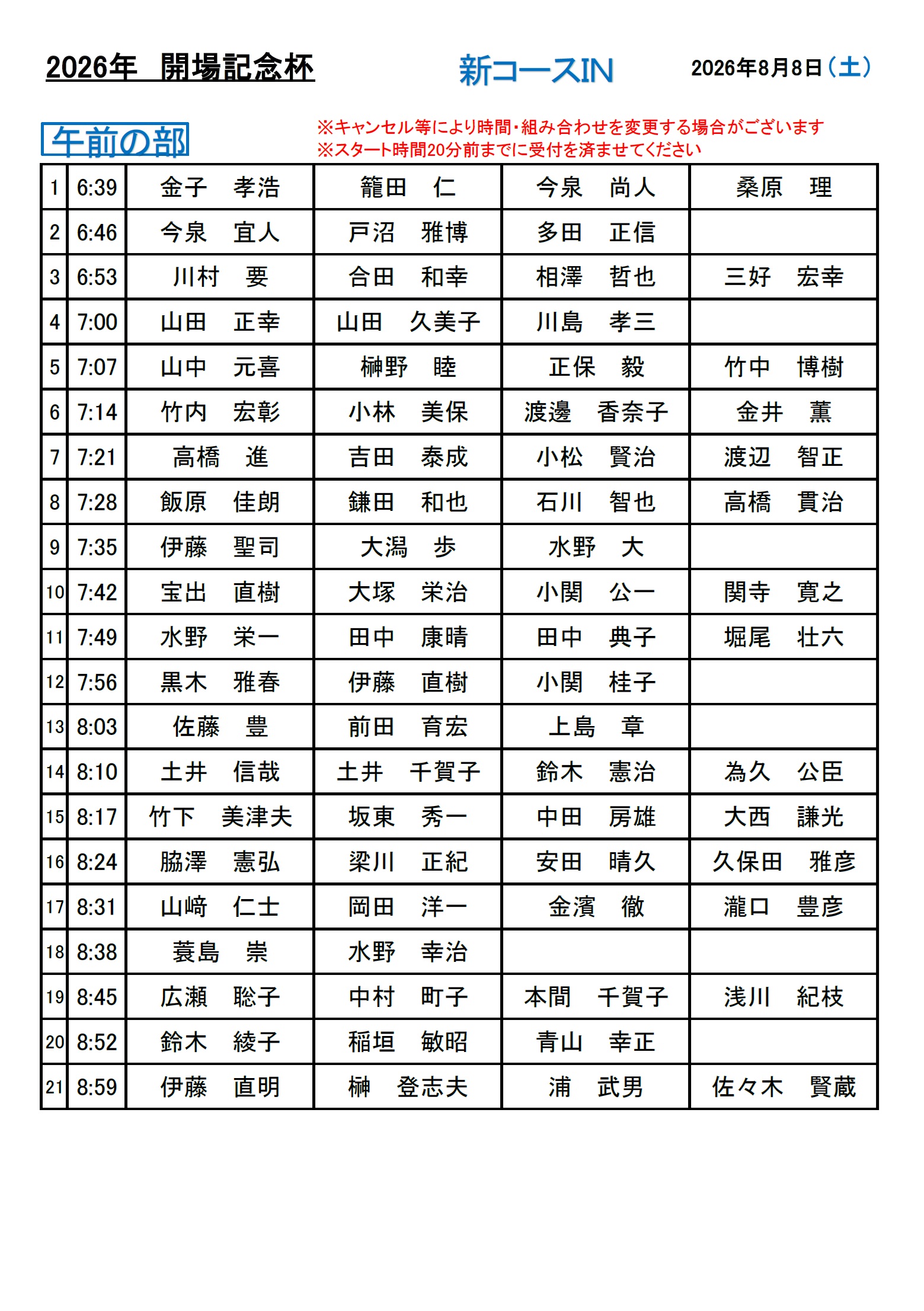 2026年　開場記念杯

新コースIN

2026年8月8日（土）

午前の部

※キャンセル等により時間・組み合わせを変更する場合がございます
※スタート時間20分前までに受付を済ませてください

| 1 | 6:39 | 金子　孝浩 | 籠田　仁 | 今泉　尚人 | 桑原　理 |
|---|---|---|---|---|---|
| 2 | 6:46 | 今泉　宜人 | 戸沼　雅博 | 多田　正信 | |
| 3 | 6:53 | 川村　要 | 合田　和幸 | 相澤　哲也 | 三好　宏幸 |
| 4 | 7:00 | 山田　正幸 | 山田　久美子 | 川島　孝三 | |
| 5 | 7:07 | 山中　元喜 | 榊野　睦 | 正保　毅 | 竹中　博樹 |
| 6 | 7:14 | 竹内　宏彰 | 小林　美保 | 渡邊　香奈子 | 金井　薫 |
| 7 | 7:21 | 高橋　進 | 吉田　泰成 | 小松　賢治 | 渡辺　智正 |
| 8 | 7:28 | 飯原　佳朗 | 鎌田　和也 | 石川　智也 | 高橋　貫治 |
| 9 | 7:35 | 伊藤　聖司 | 大潟　歩 | 水野　大 | |
| 10 | 7:42 | 宝出　直樹 | 大塚　栄治 | 小関　公一 | 関寺　寛之 |
| 11 | 7:49 | 水野　栄一 | 田中　康晴 | 田中　典子 | 堀尾　壮六 |
| 12 | 7:56 | 黒木　雅春 | 伊藤　直樹 | 小関　桂子 | |
| 13 | 8:03 | 佐藤　豊 | 前田　育宏 | 上島　章 | |
| 14 | 8:10 | 土井　信哉 | 土井　千賀子 | 鈴木　憲治 | 為久　公臣 |
| 15 | 8:17 | 竹下　美津夫 | 坂東　秀一 | 中田　房雄 | 大西　謙光 |
| 16 | 8:24 | 脇澤　憲弘 | 梁川　正紀 | 安田　晴久 | 久保田　雅彦 |
| 17 | 8:31 | 山﨑　仁士 | 岡田　洋一 | 金濱　徹 | 瀧口　豊彦 |
| 18 | 8:38 | 蓑島　崇 | 水野　幸治 | | |
| 19 | 8:45 | 広瀬　聡子 | 中村　町子 | 本間　千賀子 | 浅川　紀枝 |
| 20 | 8:52 | 鈴木　綾子 | 稲垣　敏昭 | 青山　幸正 | |
| 21 | 8:59 | 伊藤　直明 | 榊　登志夫 | 浦　武男 | 佐々木　賢蔵 |